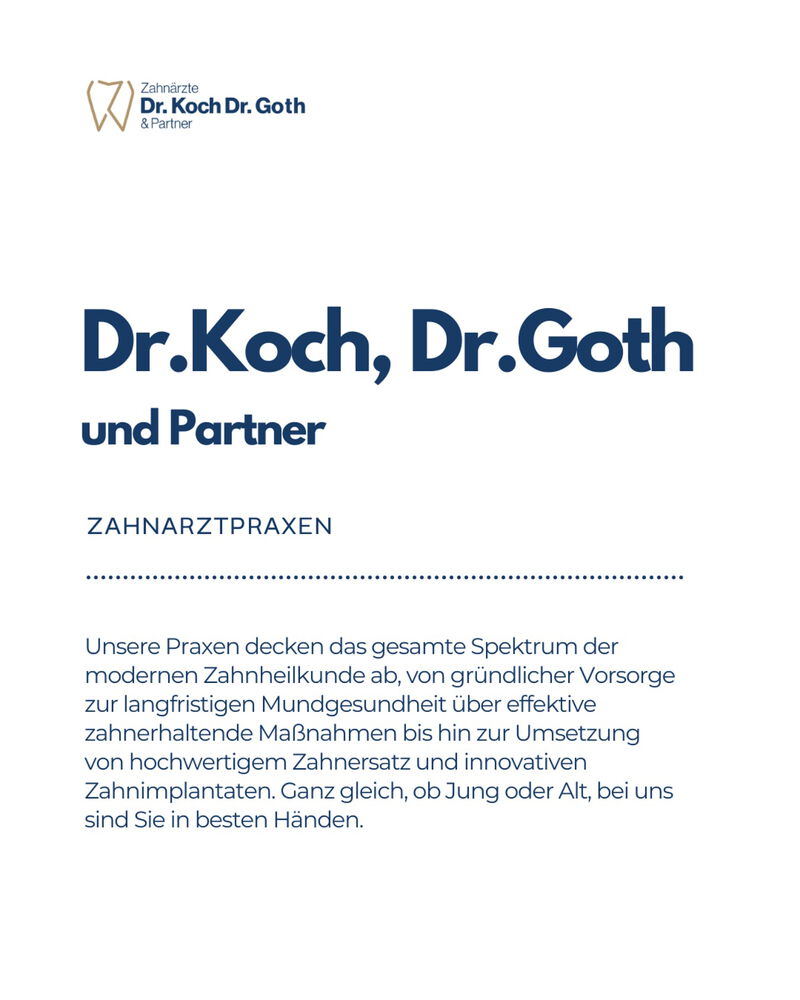 Zahnärzte
Dr. Koch Dr. Goth
& Partner

Dr.Koch, Dr.Goth
und Partner

ZAHNARZTPRAXEN

Unsere Praxen decken das gesamte Spektrum der modernen Zahnheilkunde ab, von gründlicher Vorsorge zur langfristigen Mundgesundheit über effektive zahnerhaltende Maßnahmen bis hin zur Umsetzung von hochwertigem Zahnersatz und innovativen Zahnimplantaten. Ganz gleich, ob Jung oder Alt, bei uns sind Sie in besten Händen.